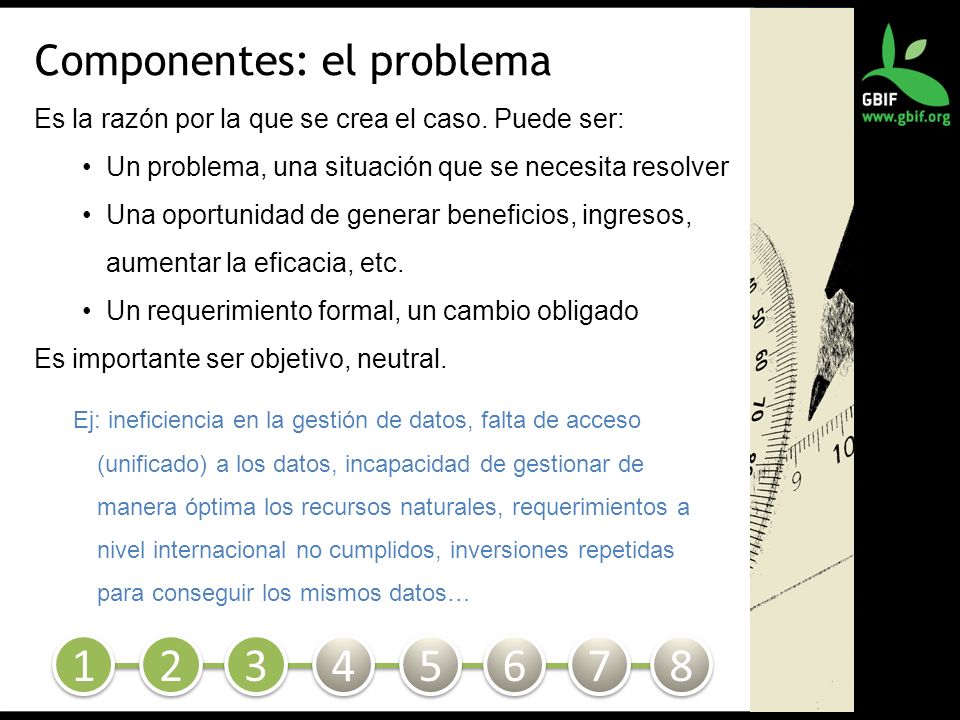 Componentes: el problema

Es la razón por la que se crea el caso. Puede ser:

• Un problema, una situación que se necesita resolver
• Una oportunidad de generar beneficios, ingresos, aumentar la eficacia, etc.
• Un requerimiento formal, un cambio obligado

Es importante ser objetivo, neutral.

Ej: ineficiencia en la gestión de datos, falta de acceso (unificado) a los datos, incapacidad de gestionar de manera óptima los recursos naturales, requerimientos a nivel internacional no cumplidos, inversiones repetidas para conseguir los mismos datos…

1 2 3 4 5 6 7 8

GBIF
www.gbif.org

50 60 70 9 10